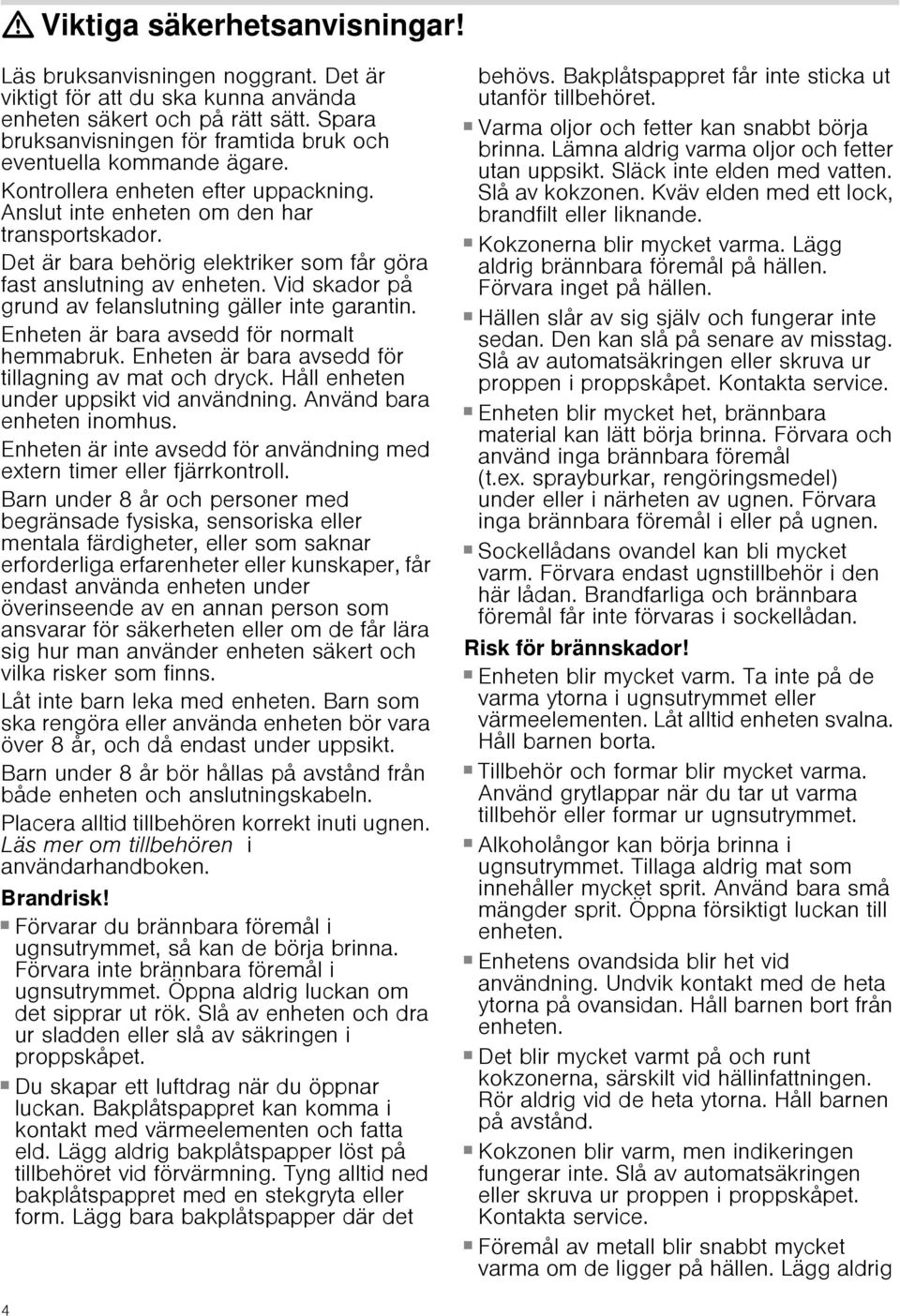 Viktiga säkerhetsanvisningar!

Läs bruksanvisningen noggrant. Det är viktigt för att du ska kunna använda enheten säkert och på rätt sätt. Spara bruksanvisningen för framtida bruk och eventuella kommande ägare.

Kontrollera enheten efter uppackning. Anslut inte enheten om den har transportskador.

Det är bara behörig elektriker som får göra fast anslutning av enheten. Vid skador på grund av felanslutning gäller inte garantin.

Enheten är bara avsedd för normalt hemmabruk. Enheten är bara avsedd för tillagning av mat och dryck. Håll enheten under uppsikt vid användning. Använd bara enheten inomhus.

Enheten är inte avsedd för användning med extern timer eller fjärrkontroll.

Barn under 8 år och personer med begränsade fysiska, sensoriska eller mentala färdigheter, eller som saknar erforderliga erfarenheter eller kunskaper, får endast använda enheten under överinseende av en annan person som ansvarar för säkerheten eller om de får lära sig hur man använder enheten säkert och vilka risker som finns.

Låt inte barn leka med enheten. Barn som ska rengöra eller använda enheten bör vara över 8 år, och då endast under uppsikt.

Barn under 8 år bör hållas på avstånd från både enheten och anslutningskabeln.

Placera alltid tillbehören korrekt inuti ugnen. Läs mer om tillbehören i användarhandboken.

Brandrisk!

Förvarar du brännbara föremål i ugnsutrymmet, så kan de börja brinna. Förvara inte brännbara föremål i ugnsutrymmet. Öppna aldrig luckan om det sipprar ut rök. Slå av enheten och dra ur sladden eller slå av säkringen i proppskåpet.

Du skapar ett luftdrag när du öppnar luckan. Bakplåtspappret kan komma i kontakt med värmeelementen och fatta eld. Lägg aldrig bakplåtspapper löst på tillbehöret vid förvärmning. Tyng alltid ned bakplåtspappret med en stekgryta eller form. Lägg bara bakplåtspapper där det behövs. Bakplåtspappret får inte sticka ut utanför tillbehöret.

Varma oljor och fetter kan snabbt börja brinna. Lämna aldrig varma oljor och fetter utan uppsikt. Släck inte elden med vatten. Slå av kokzonen. Kväv elden med ett lock, brandfilt eller liknande.

Kokzonerna blir mycket varma. Lägg aldrig brännbara föremål på hällen. Förvara inget på hällen.

Hällen slår av sig själv och fungerar inte sedan. Den kan slå på senare av misstag. Slå av automatsäkringen eller skruva ur proppen i proppskåpet. Kontakta service.

Enheten blir mycket het, brännbara material kan lätt börja brinna. Förvara och använd inga brännbara föremål (t.ex. sprayburkar, rengöringsmedel) under eller i närheten av ugnen. Förvara inga brännbara föremål i eller på ugnen.

Sockellådans ovandel kan bli mycket varm. Förvara endast ugnstillbehör i den här lådan. Brandfarliga och brännbara föremål får inte förvaras i sockellådan.

Risk för brännskador!

Enheten blir mycket varm. Ta inte på de varma ytorna i ugnsutrymmet eller värmeelementen. Låt alltid enheten svalna. Håll barnen borta.

Tillbehör och formar blir mycket varma. Använd grytlappar när du tar ut varma tillbehör eller formar ur ugnsutrymmet.

Alkoholångor kan börja brinna i ugnsutrymmet. Tillaga aldrig mat som innehåller mycket sprit. Använd bara små mängder sprit. Öppna försiktigt luckan till enheten.

Enhetens ovandsida blir het vid användning. Undvik kontakt med de heta ytorna på ovansidan. Håll barnen bort från enheten.

Det blir mycket varmt på och runt kokzonerna, särskilt vid hällinfattningen. Rör aldrig vid de heta ytorna. Håll barnen på avstånd.

Kokzonen blir varm, men indikeringen fungerar inte. Slå av automatsäkringen eller skruva ur proppen i proppskåpet. Kontakta service.

Föremål av metall blir snabbt mycket varma om de ligger på hällen. Lägg aldrig

4